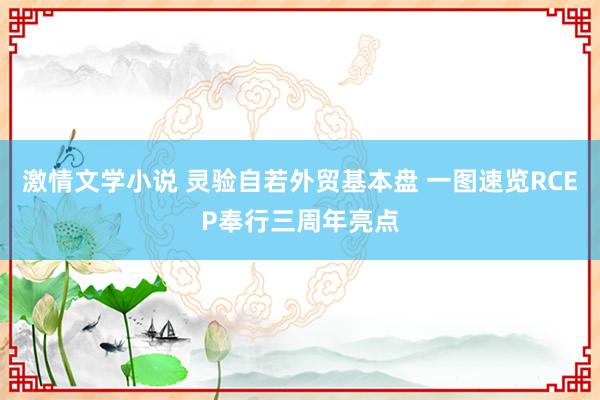 激情文学小说 灵验自若外贸基本盘 一图速览RCEP奉行三周年亮点